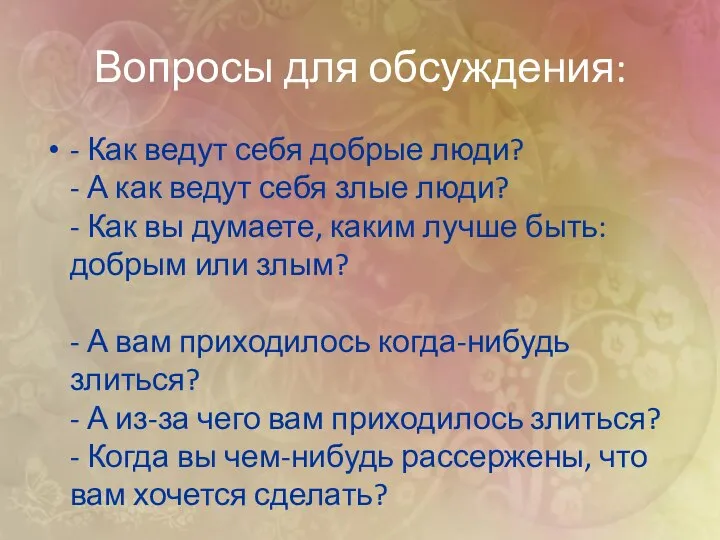 Вопросы для обсуждения:

• - Как ведут себя добрые люди?
- А как ведут себя злые люди?
- Как вы думаете, каким лучше быть: добрым или злым?

- А вам приходилось когда-нибудь злиться?
- А из-за чего вам приходилось злиться?
- Когда вы чем-нибудь рассержены, что вам хочется сделать?